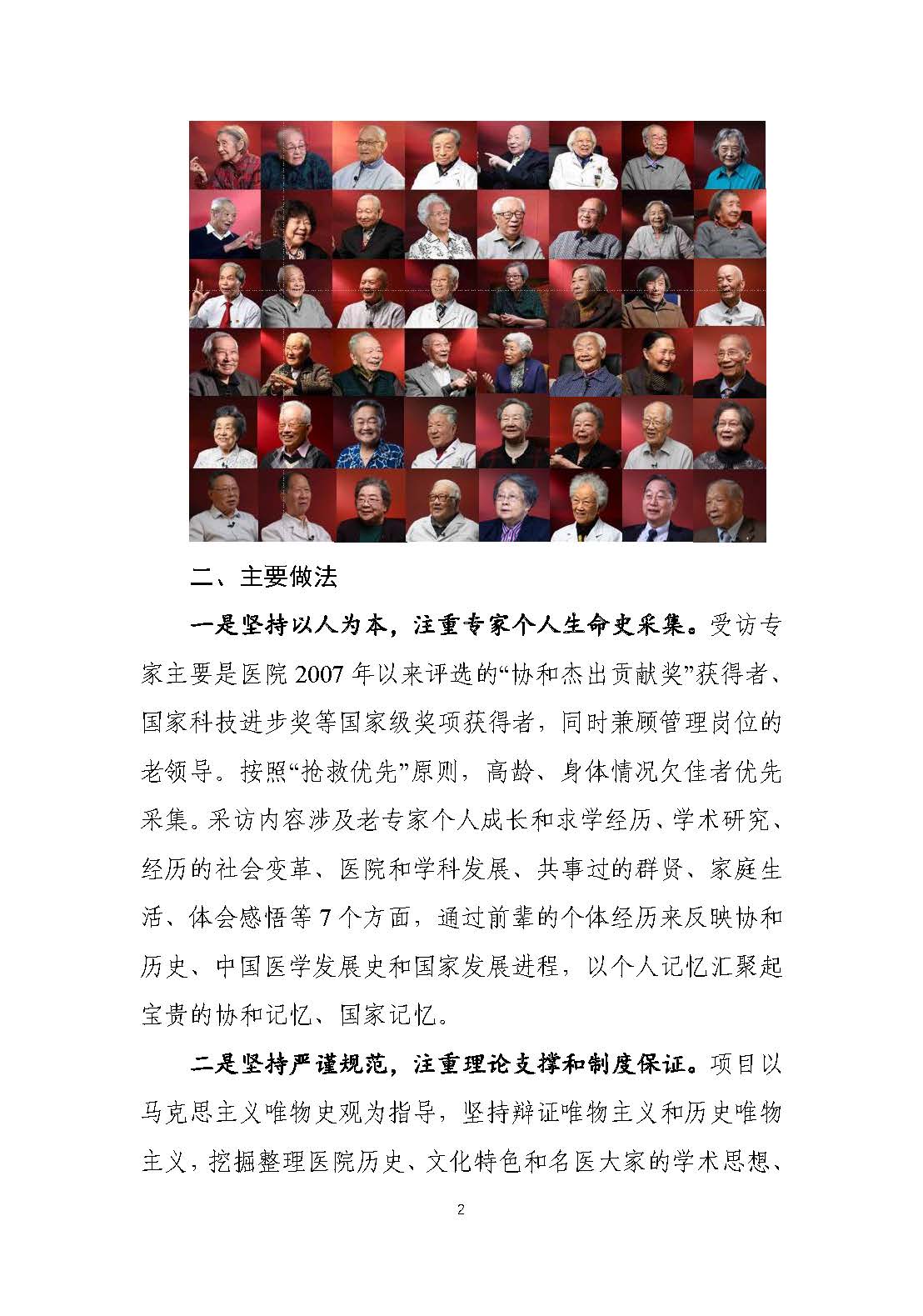 二、主要做法

一是坚持以人为本，注重专家个人生命史采集。受访专家主要是医院 2007 年以来评选的“协和杰出贡献奖”获得者、国家科技进步奖等国家级奖项获得者，同时兼顾管理岗位的老领导。按照“抢救优先”原则，高龄、身体情况欠佳者优先采集。采访内容涉及老专家个人成长和求学经历、学术研究、经历的社会变革、医院和学科发展、共事过的群贤、家庭生活、体会感悟等 7 个方面，通过前辈的个体经历来反映协和历史、中国医学发展史和国家发展进程，以个人记忆汇聚起宝贵的协和记忆、国家记忆。

二是坚持严谨规范，注重理论支撑和制度保证。项目以马克思主义唯物史观为指导，坚持辩证唯物主义和历史唯物主义，挖掘整理医院历史、文化特色和名医大家的学术思想、

2